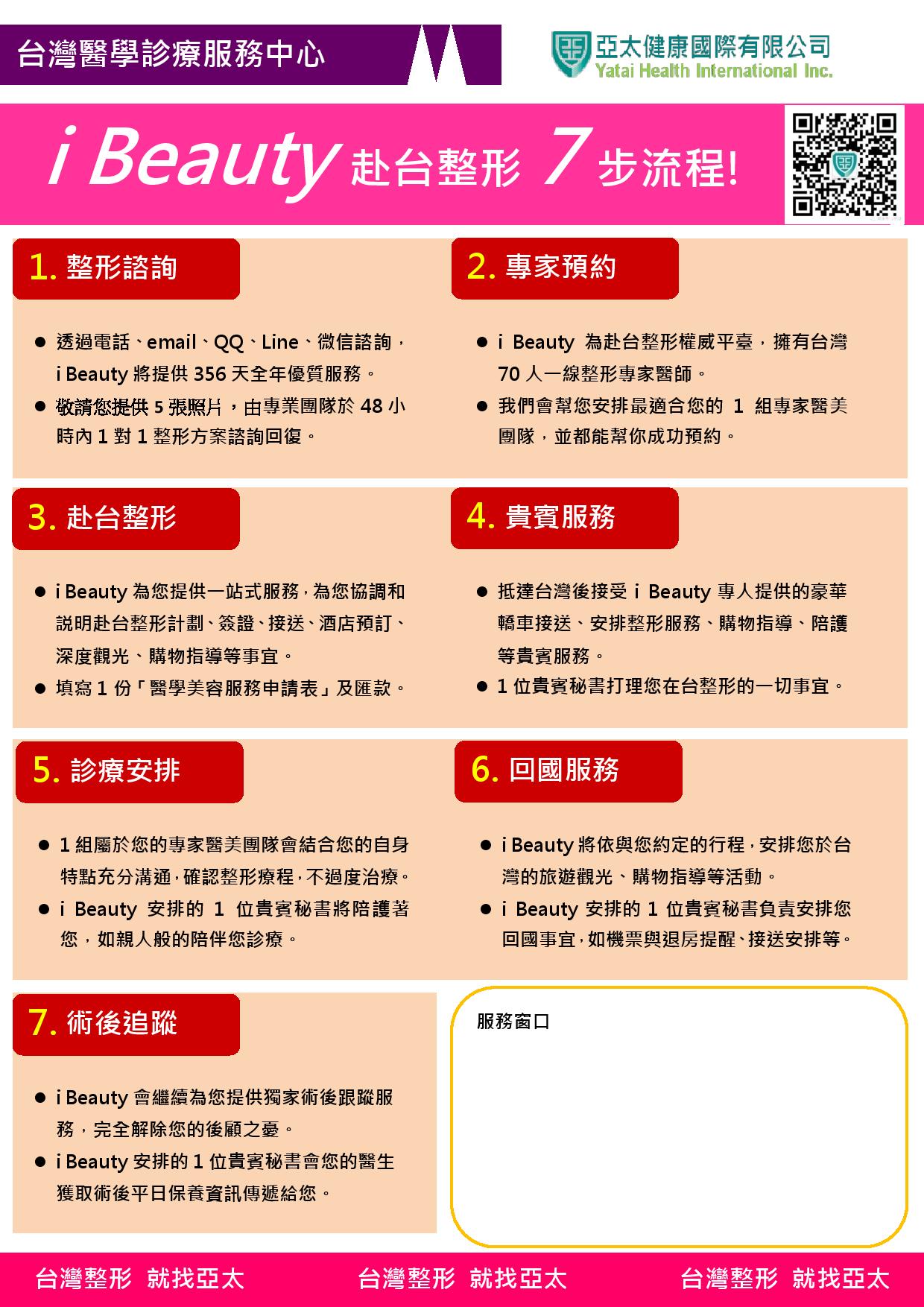 台灣醫學診療服務中心

亞太健康國際有限公司
Yatai Health International Inc.

i Beauty 赴台整形 7 步流程!

1. 整形諮詢

● 透過電話、email、QQ、Line、微信諮詢，i Beauty 將提供 356 天全年優質服務。
● 敬請您提供 5 張照片，由專業團隊於 48 小時內 1 對 1 整形方案諮詢回復。

2. 專家預約

● i Beauty 為赴台整形權威平臺，擁有台灣 70 人一線整形專家醫師。
● 我們會幫您安排最適合您的 1 組專家醫美團隊，並都能幫你成功預約。

3. 赴台整形

● i Beauty 為您提供一站式服務，為您協調和說明赴台整形計劃、簽證、接送、酒店預訂、深度觀光、購物指導等事宜。
● 填寫 1 份「醫學美容服務申請表」及匯款。

4. 貴賓服務

● 抵達台灣後接受 i Beauty 專人提供的豪華轎車接送、安排整形服務、購物指導、陪護等貴賓服務。
● 1 位貴賓秘書打理您在台整形的一切事宜。

5. 診療安排

● 1 組屬於您的專家醫美團隊會結合您的自身特點充分溝通，確認整形療程，不過度治療。
● i Beauty 安排的 1 位貴賓秘書將陪護著您，如親人般的陪伴您診療。

6. 回國服務

● i Beauty 將依與您約定的行程，安排您於台灣的旅遊觀光、購物指導等活動。
● i Beauty 安排的 1 位貴賓秘書負責安排您回國事宜，如機票與退房提醒、接送安排等。

7. 術後追蹤

● i Beauty 會繼續為您提供獨家術後跟蹤服務，完全解除您的後顧之憂。
● i Beauty 安排的 1 位貴賓秘書會您的醫生獲取術後平日保養資訊傳遞給您。

服務窗口

台灣整形 就找亞太　台灣整形 就找亞太　台灣整形 就找亞太